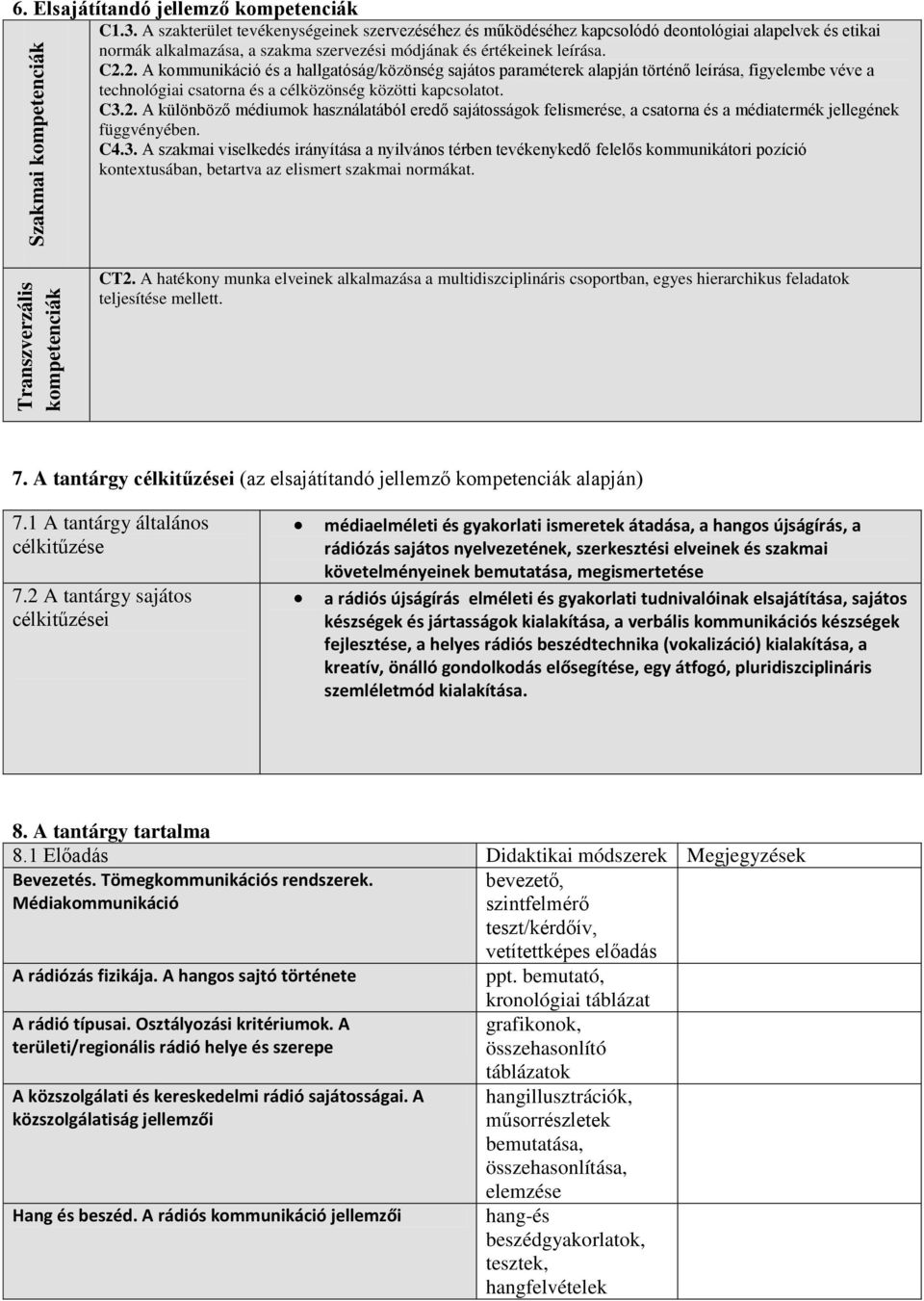 6. Elsajátítandó jellemző kompetenciák

| Szakmai kompetenciák | C1.3. A szakterület tevékenységeinek szervezéséhez és működéséhez kapcsolódó deontológiai alapelvek és etikai normák alkalmazása, a szakma szervezési módjának és értékeinek leírása. C2.2. A kommunikáció és a hallgatóság/közönség sajátos paraméterek alapján történő leírása, figyelembe véve a technológiai csatorna és a célközönség közötti kapcsolatot. C3.2. A különböző médiumok használatából eredő sajátosságok felismerése, a csatorna és a médiatermék jellegének függvényében. C4.3. A szakmai viselkedés irányítása a nyilvános térben tevékenykedő felelős kommunikátori pozíció kontextusában, betartva az elismert szakmai normákat. |
|---|---|
| Transzverzális kompetenciák | CT2. A hatékony munka elveinek alkalmazása a multidiszciplináris csoportban, egyes hierarchikus feladatok teljesítése mellett. |

7. A tantárgy célkitűzései (az elsajátítandó jellemző kompetenciák alapján)

| 7.1 A tantárgy általános célkitűzése | • médiaelméleti és gyakorlati ismeretek átadása, a hangos újságírás, a rádiózás sajátos nyelvezetének, szerkesztési elveinek és szakmai követelményeinek bemutatása, megismertetése |
|---|---|
| 7.2 A tantárgy sajátos célkitűzései | • a rádiós újságírás elméleti és gyakorlati tudnivalóinak elsajátítása, sajátos készségek és jártasságok kialakítása, a verbális kommunikációs készségek fejlesztése, a helyes rádiós beszédtechnika (vokalizáció) kialakítása, a kreatív, önálló gondolkodás elősegítése, egy átfogó, pluridiszciplináris szemléletmód kialakítása. |

8. A tantárgy tartalma

| 8.1 Előadás | Didaktikai módszerek | Megjegyzések |
|---|---|---|
| Bevezetés. Tömegkommunikációs rendszerek. Médiakommunikáció | bevezető, szintfelmérő teszt/kérdőív, vetítettképes előadás | |
| A rádiózás fizikája. A hangos sajtó története | ppt. bemutató, kronológiai táblázat | |
| A rádió típusai. Osztályozási kritériumok. A területi/regionális rádió helye és szerepe | grafikonok, összehasonlító táblázatok | |
| A közszolgálati és kereskedelmi rádió sajátosságai. A közszolgálatiság jellemzői | hangillusztrációk, műsorrészletek bemutatása, összehasonlítása, elemzése | |
| Hang és beszéd. A rádiós kommunikáció jellemzői | hang-és beszédgyakorlatok, tesztek, hangfelvételek | |